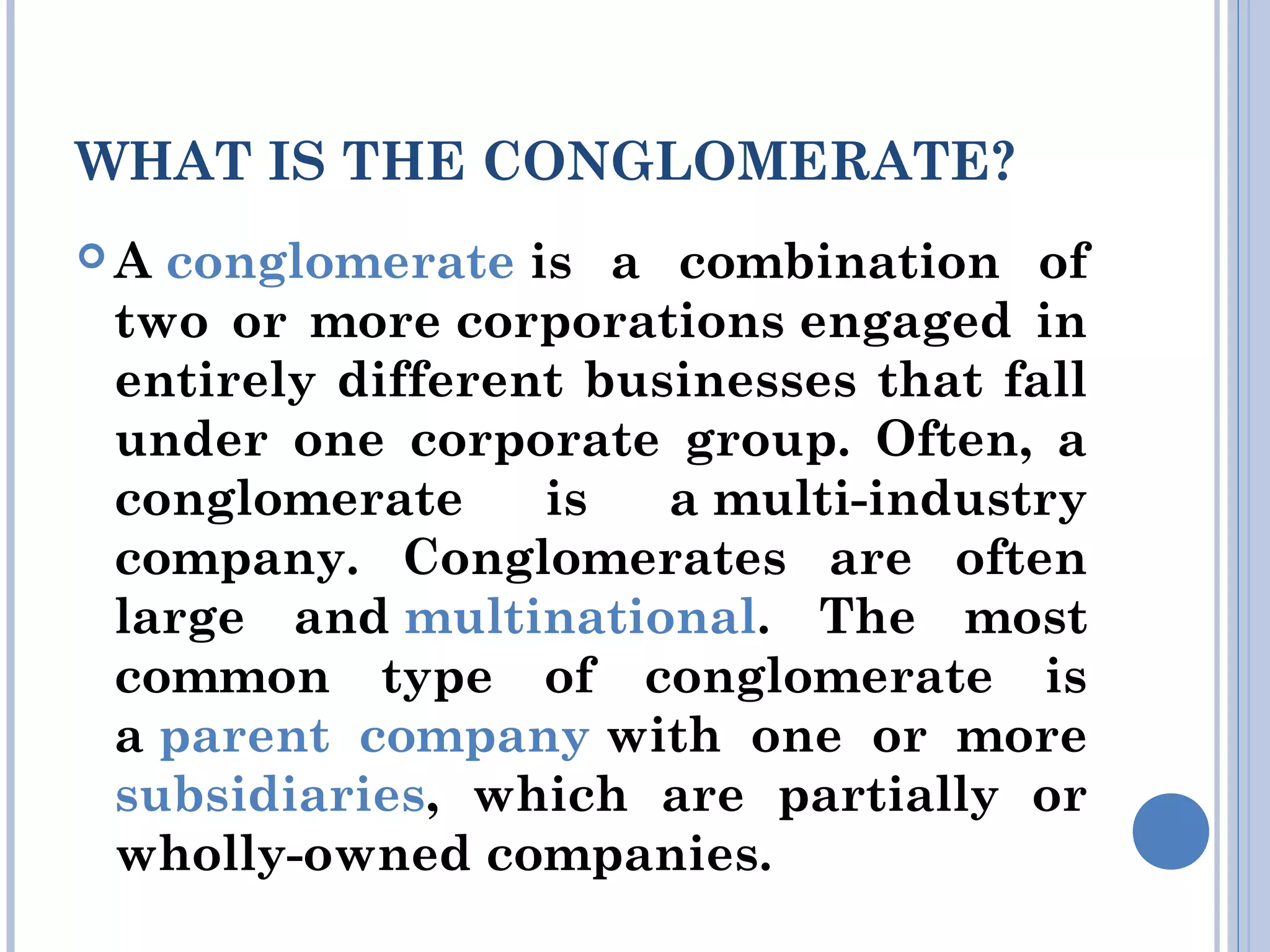 WHAT IS THE CONGLOMERATE?

A conglomerate is a combination of two or more corporations engaged in entirely different businesses that fall under one corporate group. Often, a conglomerate is a multi-industry company. Conglomerates are often large and multinational. The most common type of conglomerate is a parent company with one or more subsidiaries, which are partially or wholly-owned companies.